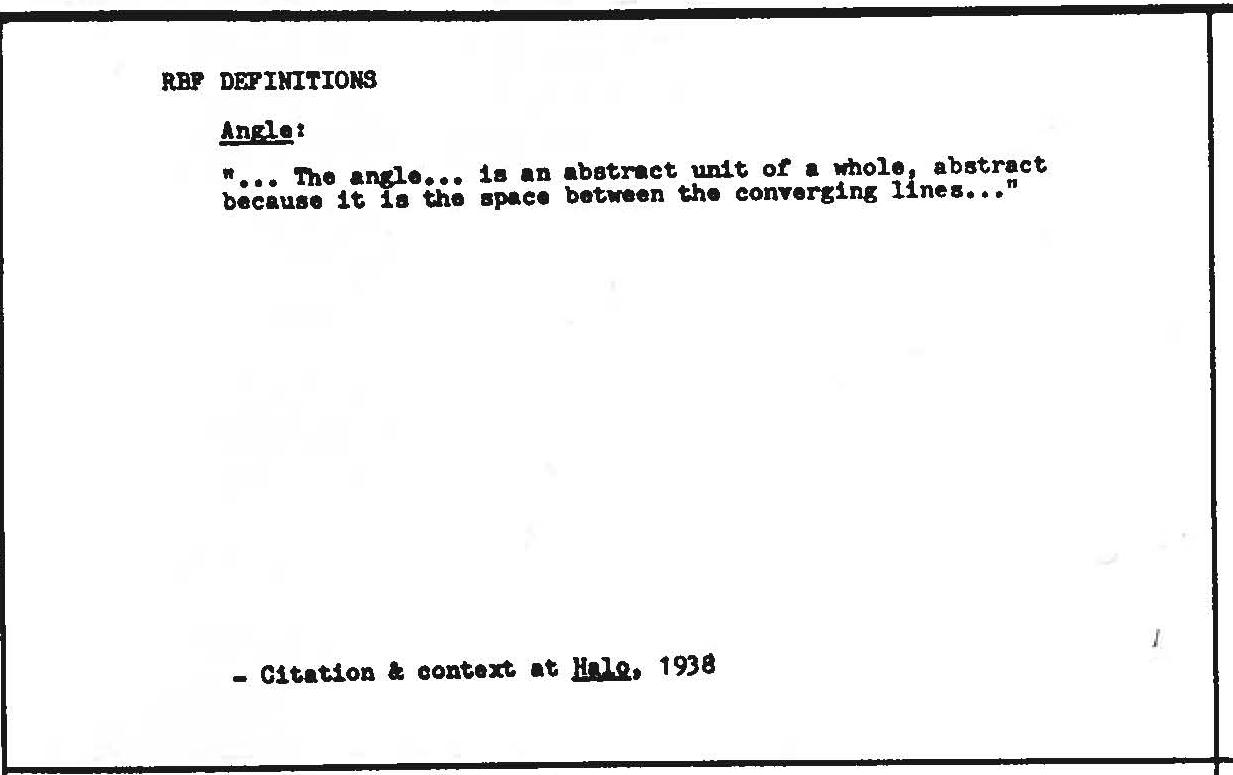 RBF DEFINITIONS

Angle:

"... The angle... is an abstract unit of a whole, abstract because it is the space between the converging lines..."

- Citation & context at Halo, 1938